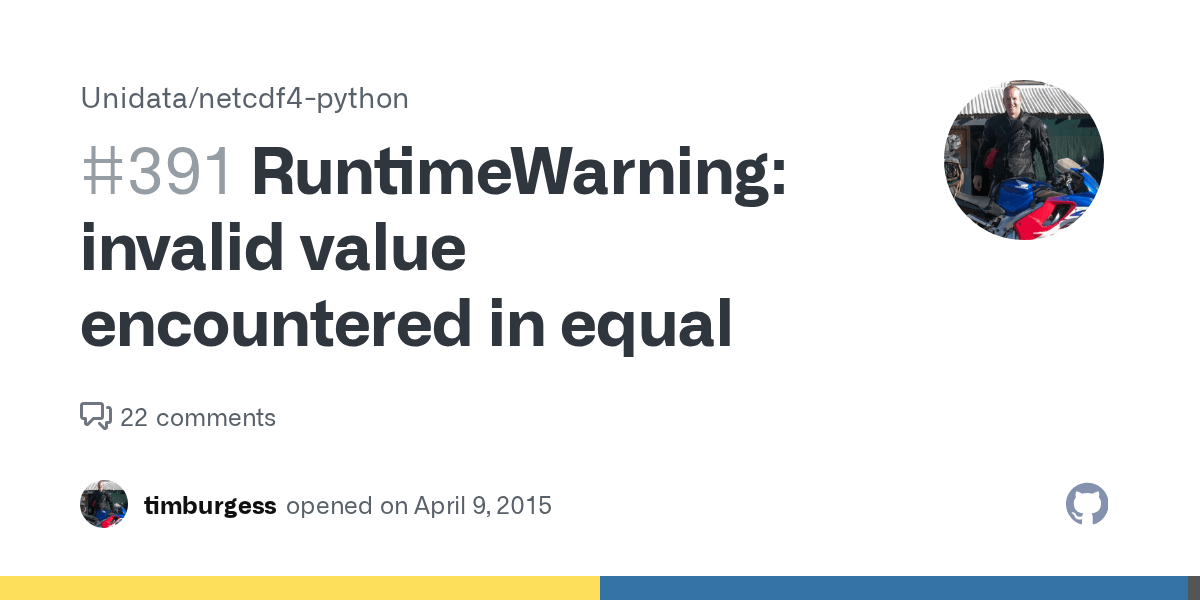 Unidata/netcdf4-python

#391 RuntimeWarning: invalid value encountered in equal

22 comments

timburgess opened on April 9, 2015